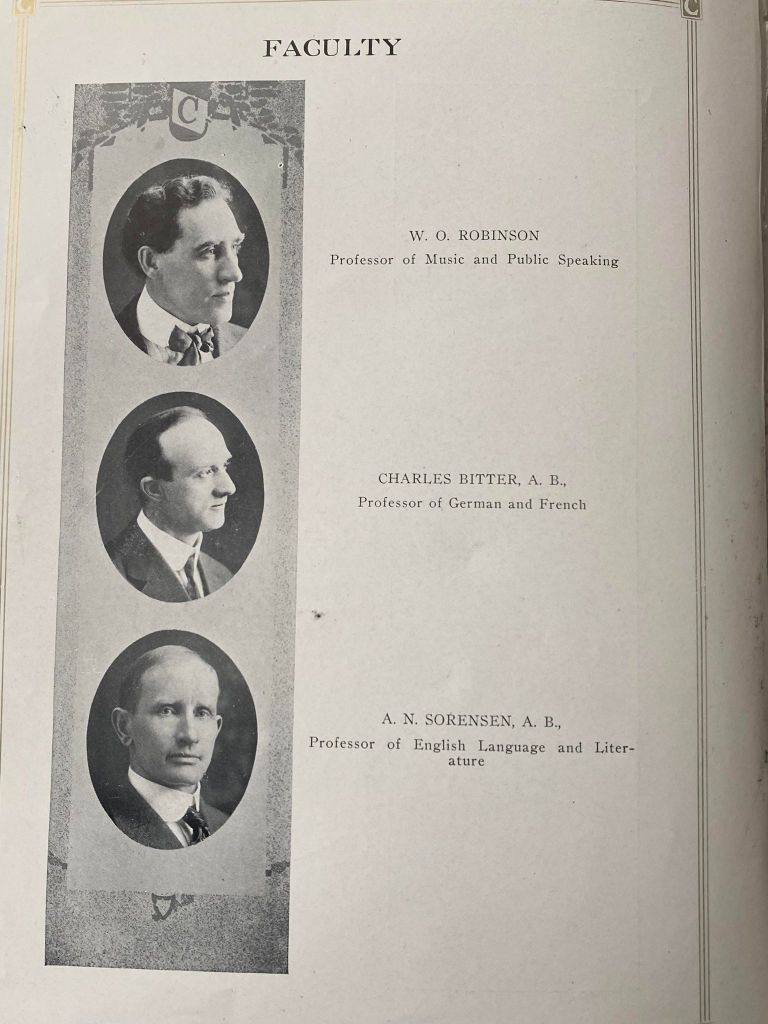 FACULTY

C

W. O. ROBINSON
Professor of Music and Public Speaking

CHARLES BITTER, A. B.,
Professor of German and French

A. N. SORENSEN, A. B.,
Professor of English Language and Literature